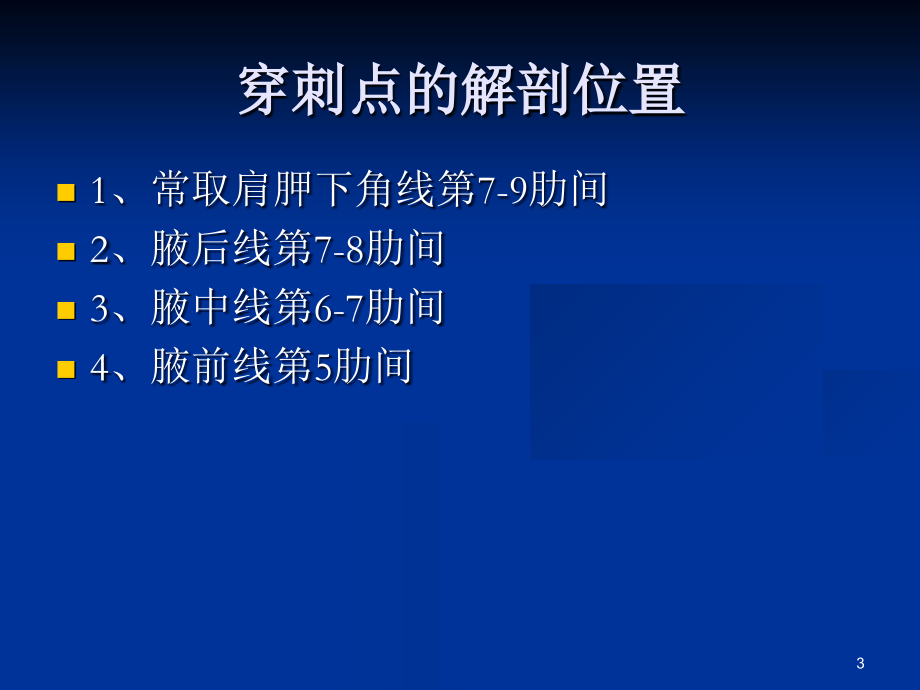 穿刺点的解剖位置

1、常取肩胛下角线第7-9肋间
2、腋后线第7-8肋间
3、腋中线第6-7肋间
4、腋前线第5肋间

3